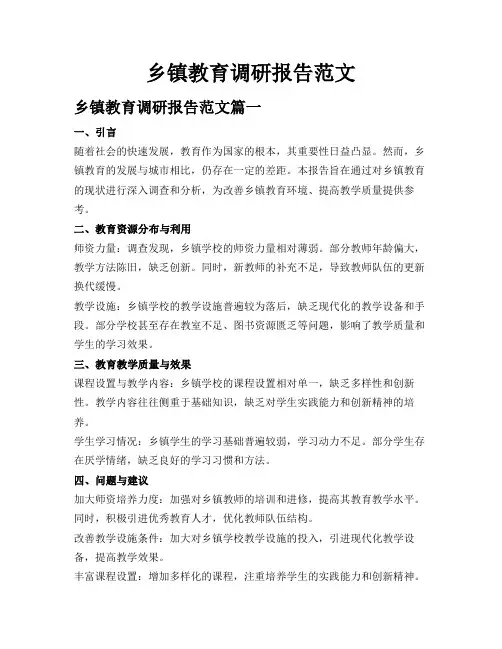 乡镇教育调研报告范文

乡镇教育调研报告范文篇一

一、引言

随着社会的快速发展，教育作为国家的根本，其重要性日益凸显。然而，乡镇教育的发展与城市相比，仍存在一定的差距。本报告旨在通过对乡镇教育的现状进行深入调查和分析，为改善乡镇教育环境、提高教学质量提供参考。

二、教育资源分布与利用

师资力量：调查发现，乡镇学校的师资力量相对薄弱。部分教师年龄偏大，教学方法陈旧，缺乏创新。同时，新教师的补充不足，导致教师队伍的更新换代缓慢。

教学设施：乡镇学校的教学设施普遍较为落后，缺乏现代化的教学设备和手段。部分学校甚至存在教室不足、图书资源匮乏等问题，影响了教学质量和学生的学习效果。

三、教育教学质量与效果

课程设置与教学内容：乡镇学校的课程设置相对单一，缺乏多样性和创新性。教学内容往往侧重于基础知识，缺乏对学生实践能力和创新精神的培养。

学生学习情况：乡镇学生的学习基础普遍较弱，学习动力不足。部分学生存在厌学情绪，缺乏良好的学习习惯和方法。

四、问题与建议

加大师资培养力度：加强对乡镇教师的培训和进修，提高其教育教学水平。同时，积极引进优秀教育人才，优化教师队伍结构。

改善教学设施条件：加大对乡镇学校教学设施的投入，引进现代化教学设备，提高教学效果。

丰富课程设置：增加多样化的课程，注重培养学生的实践能力和创新精神。